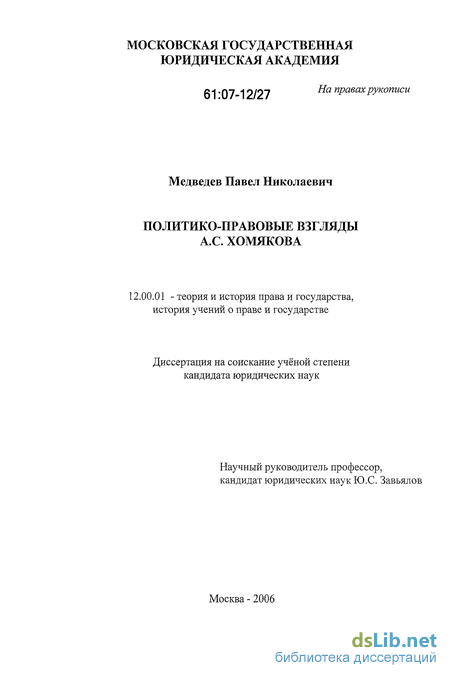 МОСКОВСКАЯ ГОСУДАРСТВЕННАЯ
ЮРИДИЧЕСКАЯ АКАДЕМИЯ

61:07-12/27

На правах рукописи

Медведев Павел Николаевич

ПОЛИТИКО-ПРАВОВЫЕ ВЗГЛЯДЫ
А.С. ХОМЯКОВА

12.00.01 - теория и история права и государства, история учений о праве и государстве

Диссертация на соискание учёной степени кандидата юридических наук

Научный руководитель профессор, кандидат юридических иаук Ю.С. Завьялов

Москва - 2006

dsLib.net
библиотека диссертаций